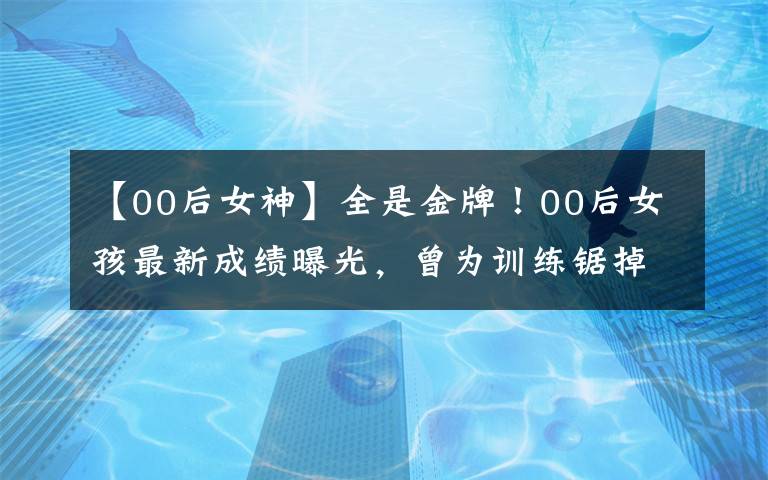 【00后女神】全是金牌！00后女孩最新成绩曝光，曾为训练锯掉